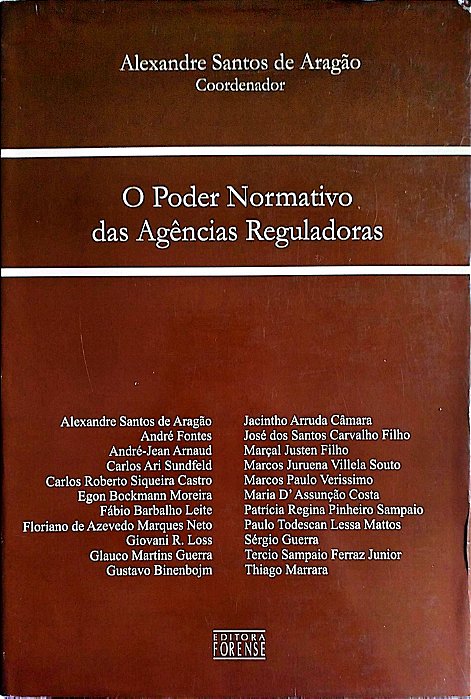 Alexandre Santos de Aragão
Coordenador

O Poder Normativo das Agências Reguladoras

Alexandre Santos de Aragão
André Fontes
André-Jean Arnaud
Carlos Ari Sundfeld
Carlos Roberto Siqueira Castro
Egon Bockmann Moreira
Fábio Barbalho Leite
Floriano de Azevedo Marques Neto
Giovani R. Loss
Glauco Martins Guerra
Gustavo Binenbojm

Jacintho Arruda Câmara
José dos Santos Carvalho Filho
Marçal Justen Filho
Marcos Juruena Villela Souto
Marcos Paulo Verissimo
Maria D' Assunção Costa
Patrícia Regina Pinheiro Sampaio
Paulo Todescan Lessa Mattos
Sérgio Guerra
Tercio Sampaio Ferraz Junior
Thiago Marrara

EDITORA FORENSE